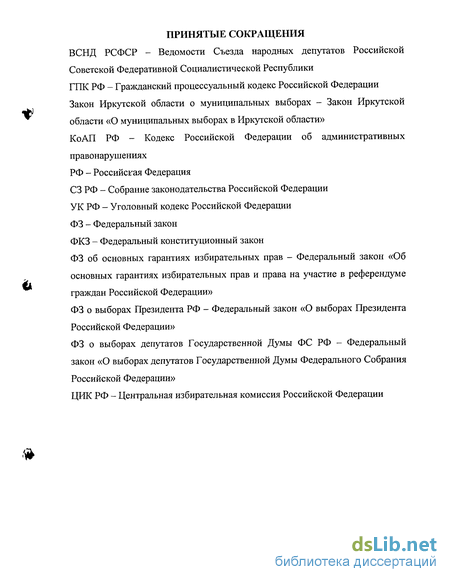 ПРИНЯТЫЕ СОКРАЩЕНИЯ

ВСНД РСФСР – Ведомости Съезда народных депутатов Российской Советской Федеративной Социалистической Республики

ГПК РФ – Гражданский процессуальный кодекс Российской Федерации

Закон Иркутской области о муниципальных выборах – Закон Иркутской области «О муниципальных выборах в Иркутской области»

КоАП РФ – Кодекс Российской Федерации об административных правонарушениях

РФ – Российская Федерация

СЗ РФ – Собрание законодательства Российской Федерации

УК РФ – Уголовный кодекс Российской Федерации

ФЗ – Федеральный закон

ФКЗ – Федеральный конституционный закон

ФЗ об основных гарантиях избирательных прав – Федеральный закон «Об основных гарантиях избирательных прав и права на участие в референдуме граждан Российской Федерации»

ФЗ о выборах Президента РФ – Федеральный закон «О выборах Президента Российской Федерации»

ФЗ о выборах депутатов Государственной Думы ФС РФ – Федеральный закон «О выборах депутатов Государственной Думы Федерального Собрания Российской Федерации»

ЦИК РФ – Центральная избирательная комиссия Российской Федерации

dsLib.net
библиотека диссертаций